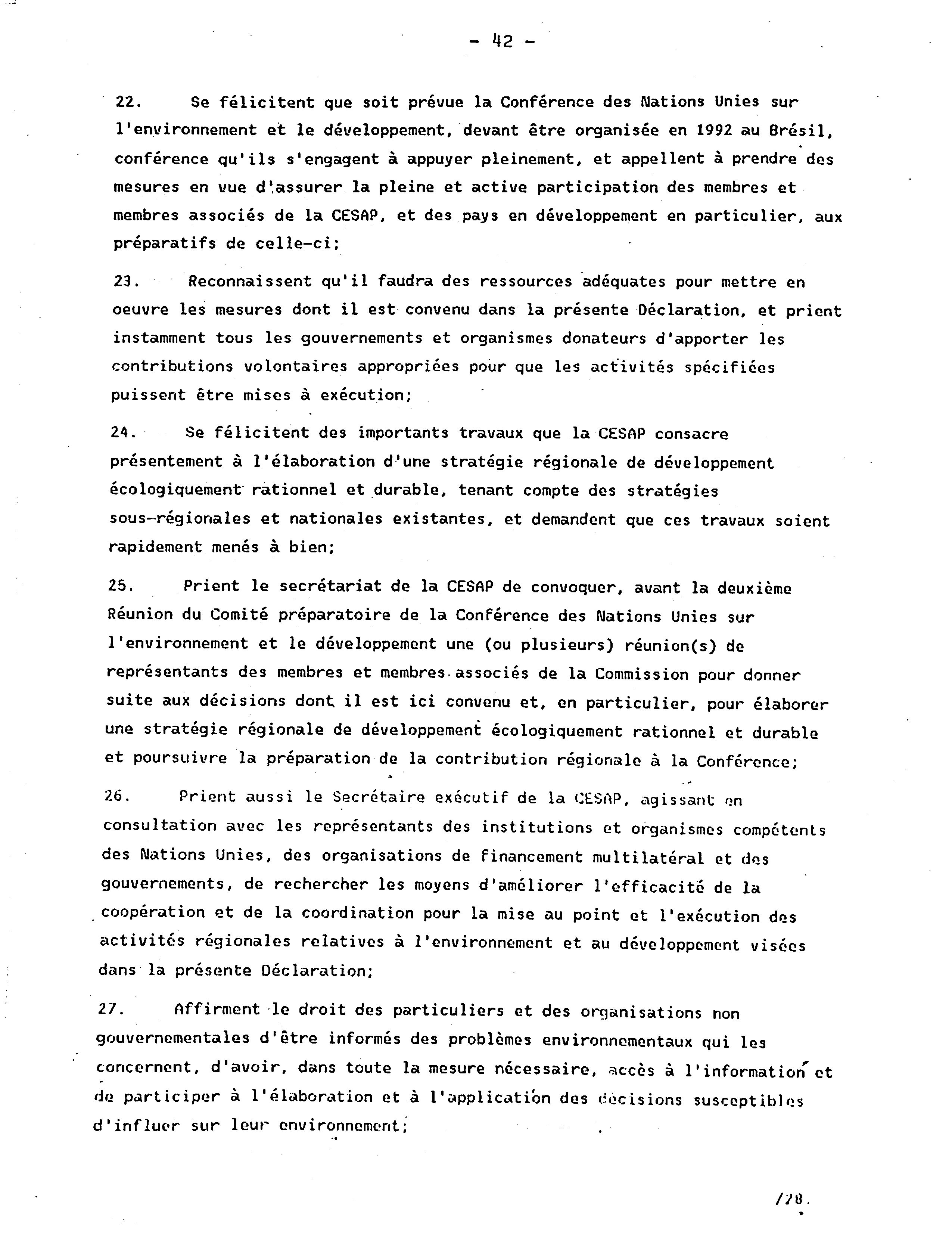 - 42 -

22. Se félicitent que soit prévue la Conférence des Nations Unies sur l'environnement et le développement, devant être organisée en 1992 au Brésil, conférence qu'ils s'engagent à appuyer pleinement, et appellent à prendre des mesures en vue d'assurer la pleine et active participation des membres et membres associés de la CESAP, et des pays en développement en particulier, aux préparatifs de celle-ci;

23. Reconnaissent qu'il faudra des ressources adéquates pour mettre en oeuvre les mesures dont il est convenu dans la présente Déclaration, et prient instamment tous les gouvernements et organismes donateurs d'apporter les contributions volontaires appropriées pour que les activités spécifiées puissent être mises à exécution;

24. Se félicitent des importants travaux que la CESAP consacre présentement à l'élaboration d'une stratégie régionale de développement écologiquement rationnel et durable, tenant compte des stratégies sous-régionales et nationales existantes, et demandent que ces travaux soient rapidement menés à bien;

25. Prient le secrétariat de la CESAP de convoquer, avant la deuxième Réunion du Comité préparatoire de la Conférence des Nations Unies sur l'environnement et le développement une (ou plusieurs) réunion(s) de représentants des membres et membres associés de la Commission pour donner suite aux décisions dont il est ici convenu et, en particulier, pour élaborer une stratégie régionale de développement écologiquement rationnel et durable et poursuivre la préparation de la contribution régionale à la Conférence;

26. Prient aussi le Secrétaire exécutif de la CESAP, agissant en consultation avec les représentants des institutions et organismes compétents des Nations Unies, des organisations de financement multilatéral et des gouvernements, de rechercher les moyens d'améliorer l'efficacité de la coopération et de la coordination pour la mise au point et l'exécution des activités régionales relatives à l'environnement et au développement visées dans la présente Déclaration;

27. Affirment le droit des particuliers et des organisations non gouvernementales d'être informés des problèmes environnementaux qui les concernent, d'avoir, dans toute la mesure nécessaire, accès à l'information et de participer à l'élaboration et à l'application des décisions susceptibles d'influer sur leur environnement;

/28.